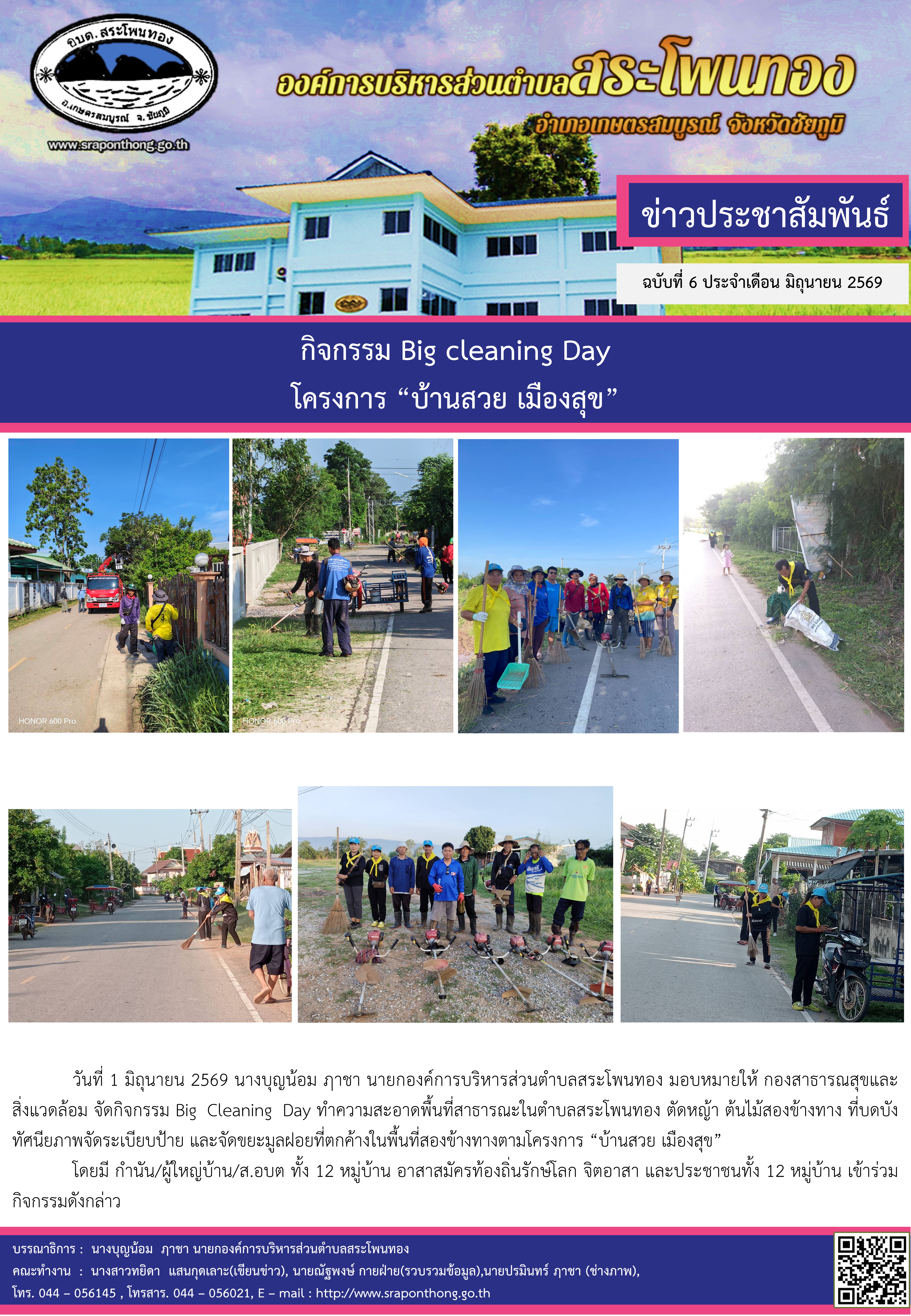 อบต.สระโพนทอง
อ.เกษตรสมบูรณ์ จ.ชัยภูมิ
www.sraponthong.go.th

องค์การบริหารส่วนตำบลสระโพนทอง
อำเภอเกษตรสมบูรณ์ จังหวัดชัยภูมิ

ข่าวประชาสัมพันธ์

ฉบับที่ 6 ประจำเดือน มิถุนายน 2569

กิจกรรม Big cleaning Day
โครงการ “บ้านสวย เมืองสุข”

HONOR 600 Pro
HONOR 600 Pro

วันที่ 1 มิถุนายน 2569 นางบุญน้อม ภาชา นายกองค์การบริหารส่วนตำบลสระโพนทอง มอบหมายให้ กองสาธารณสุขและสิ่งแวดล้อม จัดกิจกรรม Big Cleaning Day ทำความสะอาดพื้นที่สาธารณะในตำบลสระโพนทอง ตัดหญ้า ต้นไม้สองข้างทาง ที่บดบังทัศนียภาพจัดระเบียบป้าย และจัดขยะมูลฝอยที่ตกค้างในพื้นที่สองข้างทางตามโครงการ “บ้านสวย เมืองสุข”

โดยมี กำนัน/ผู้ใหญ่บ้าน/ส.อบต ทั้ง 12 หมู่บ้าน อาสาสมัครท้องถิ่นรักษ์โลก จิตอาสา และประชาชนทั้ง 12 หมู่บ้าน เข้าร่วมกิจกรรมดังกล่าว

บรรณาธิการ : นางบุญน้อม ภาชา นายกองค์การบริหารส่วนตำบลสระโพนทอง
คณะทำงาน : นางสาวทยิดา แสนกุดเลาะ(เขียนข่าว), นายณัฐพงษ์ กายฝ่าย(รวบรวมข้อมูล),นายปรมินทร์ ภาชา (ช่างภาพ),
โทร. 044 – 056145 , โทรสาร. 044 – 056021, E – mail : http://www.sraponthong.go.th